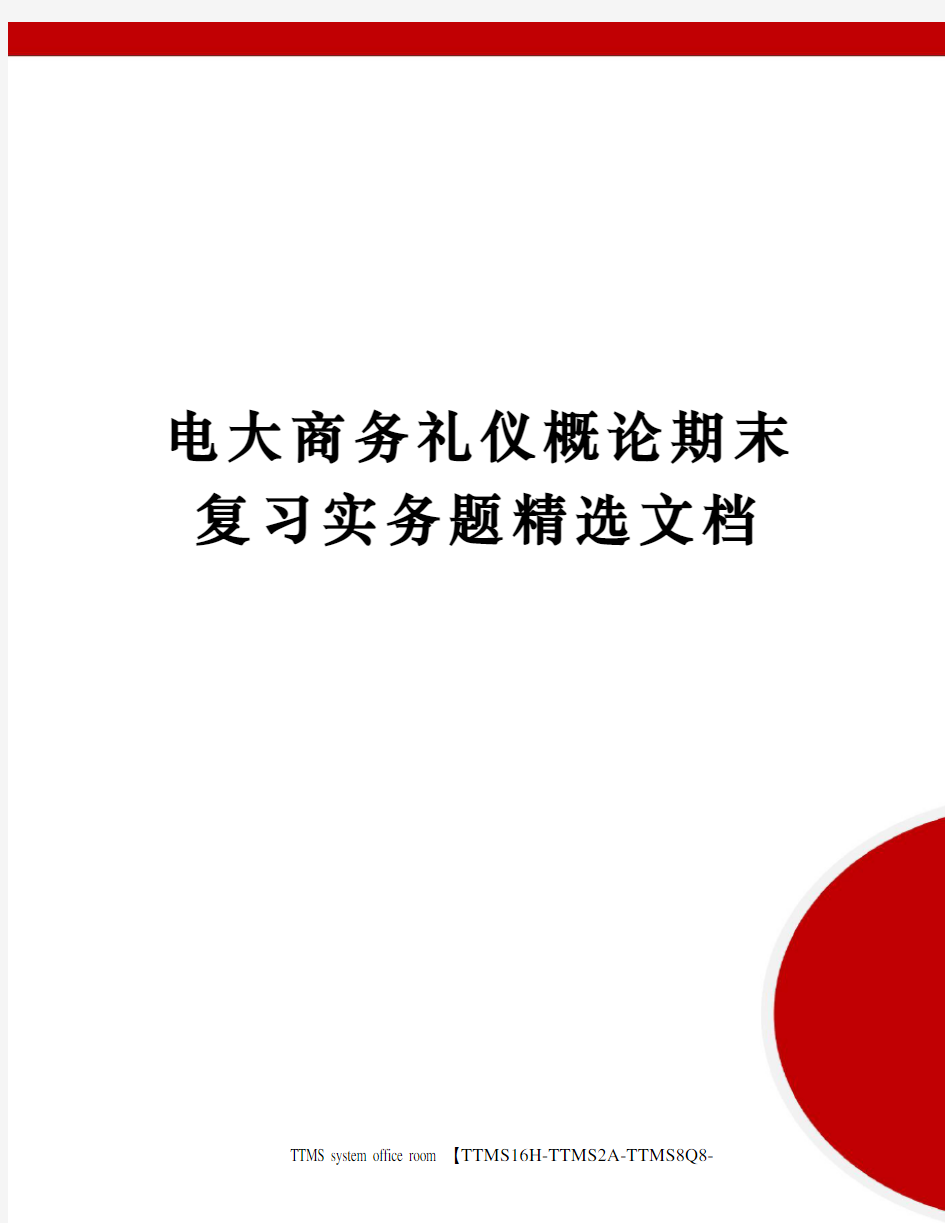 电大商务礼仪概论期末复习实务题精选文档

TTMS system office room 【TTMS16H-TTMS2A-TTMS8Q8-